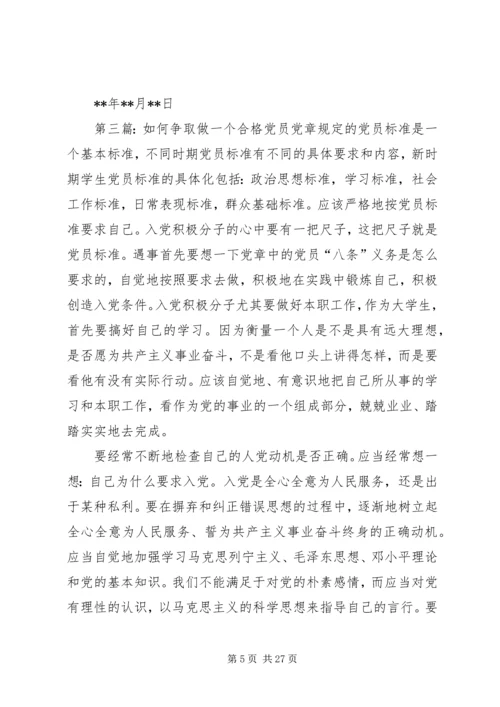 **年**月**日

第三篇：如何争取做一个合格党员党章规定的党员标准是一个基本标准，不同时期党员标准有不同的具体要求和内容，新时期学生党员标准的具体化包括：政治思想标准，学习标准，社会工作标准，日常表现标准，群众基础标准。应该严格地按党员标准要求自己。入党积极分子的心中要有一把尺子，这把尺子就是党员标准。遇事首先要想一下党章中的党员“八条”义务是怎么要求的，自觉地按照要求去做，积极地在实践中锻炼自己，积极创造入党条件。入党积极分子尤其要做好本职工作，作为大学生，首先要搞好自己的学习。因为衡量一个人是不是具有远大理想，是否愿为共产主义事业奋斗，不是看他口头上讲得怎样，而是要看他有没有实际行动。应该自觉地、有意识地把自己所从事的学习和本职工作，看作为党的事业的一个组成部分，兢兢业业、踏踏实实地去完成。

要经常不断地检查自己的人党动机是否正确。应当经常想一想：自己为什么要求入党。入党是全心全意为人民服务，还是出于某种私利。要在摒弃和纠正错误思想的过程中，逐渐地树立起全心全意为人民服务、誓为共产主义事业奋斗终身的正确动机。应当自觉地加强学习马克思列宁主义、毛泽东思想、邓小平理论和党的基本知识。我们不能满足于对党的朴素感情，而应当对党有理性的认识，以马克思主义的科学思想来指导自己的言行。要

第 5 页 共 27 页